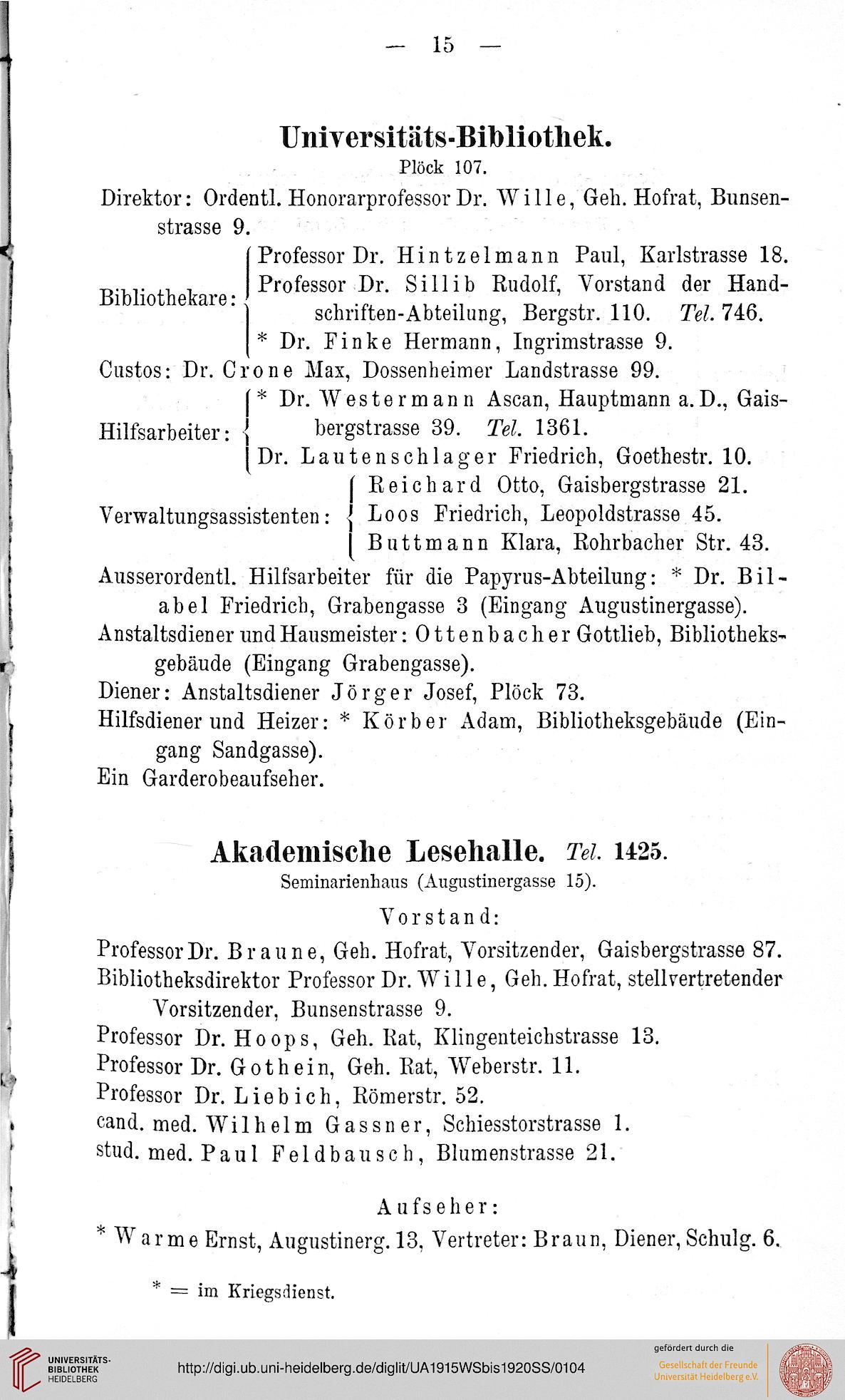 — 15 —

Universitäts-Bibliothek.
Plöck 107.

Direktor: Ordentl. Honorarprofessor Dr. Wille, Geh. Hofrat, Bunsenstrasse 9.

Bibliothekare: Professor Dr. Hintzelmann Paul, Karlstrasse 18. Professor Dr. Sillib Rudolf, Vorstand der Handschriften-Abteilung, Bergstr. 110. Tel. 746. * Dr. Finke Hermann, Ingrimstrasse 9.

Custos: Dr. Crone Max, Dossenheimer Landstrasse 99.

Hilfsarbeiter: * Dr. Westermann Ascan, Hauptmann a. D., Gaisbergstrasse 39. Tel. 1361. Dr. Lautenschlager Friedrich, Goethestr. 10.

Verwaltungsassistenten: Reichard Otto, Gaisbergstrasse 21. Loos Friedrich, Leopoldstrasse 45. Buttmann Klara, Rohrbacher Str. 43.

Ausserordentl. Hilfsarbeiter für die Papyrus-Abteilung: * Dr. Bilabel Friedrich, Grabengasse 3 (Eingang Augustinergasse).

Anstaltsdiener und Hausmeister: Ottenbacher Gottlieb, Bibliotheksgebäude (Eingang Grabengasse).

Diener: Anstaltsdiener Jörger Josef, Plöck 73.

Hilfsdiener und Heizer: * Körber Adam, Bibliotheksgebäude (Eingang Sandgasse).

Ein Garderobeaufseher.

Akademische Lesehalle. Tel. 1425.
Seminarienhaus (Augustinergasse 15).

Vorstand:

Professor Dr. Braune, Geh. Hofrat, Vorsitzender, Gaisbergstrasse 87.
Bibliotheksdirektor Professor Dr. Wille, Geh. Hofrat, stellvertretender Vorsitzender, Bunsenstrasse 9.
Professor Dr. Hoops, Geh. Rat, Klingenteichstrasse 13.
Professor Dr. Gothein, Geh. Rat, Weberstr. 11.
Professor Dr. Liebich, Römerstr. 52.
cand. med. Wilhelm Gassner, Schiesstorstrasse 1.
stud. med. Paul Feldbausch, Blumenstrasse 21.

Aufseher:

* Warme Ernst, Augustinerg. 13, Vertreter: Braun, Diener, Schulg. 6.

* = im Kriegsdienst.

UNIVERSITÄTS-BIBLIOTHEK HEIDELBERG
http://digi.ub.uni-heidelberg.de/diglit/UA1915WSbis1920SS/0104
gefördert durch die
Gesellschaft der Freunde Universität Heidelberg e.V.